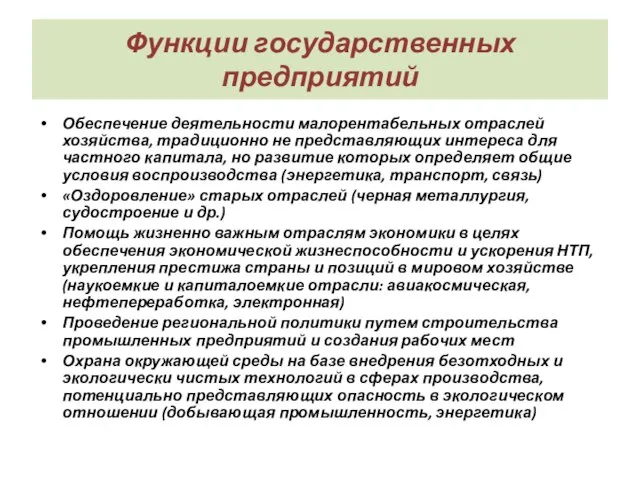 Функции государственных предприятий

• Обеспечение деятельности малорентабельных отраслей хозяйства, традиционно не представляющих интереса для частного капитала, но развитие которых определяет общие условия воспроизводства (энергетика, транспорт, связь)
• «Оздоровление» старых отраслей (черная металлургия, судостроение и др.)
• Помощь жизненно важным отраслям экономики в целях обеспечения экономической жизнеспособности и ускорения НТП, укрепления престижа страны и позиций в мировом хозяйстве (наукоемкие и капиталоемкие отрасли: авиакосмическая, нефтепереработка, электронная)
• Проведение региональной политики путем строительства промышленных предприятий и создания рабочих мест
• Охрана окружающей среды на базе внедрения безотходных и экологически чистых технологий в сферах производства, потенциально представляющих опасность в экологическом отношении (добывающая промышленность, энергетика)